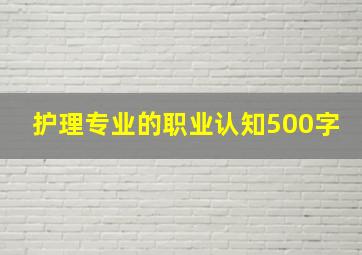 护理专业的职业认知500字